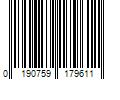 0 190759 179611